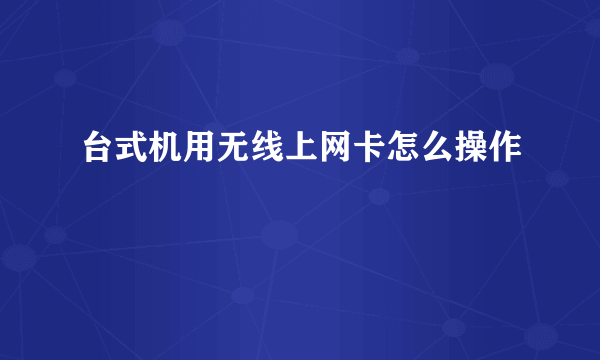 台式机用无线上网卡怎么操作